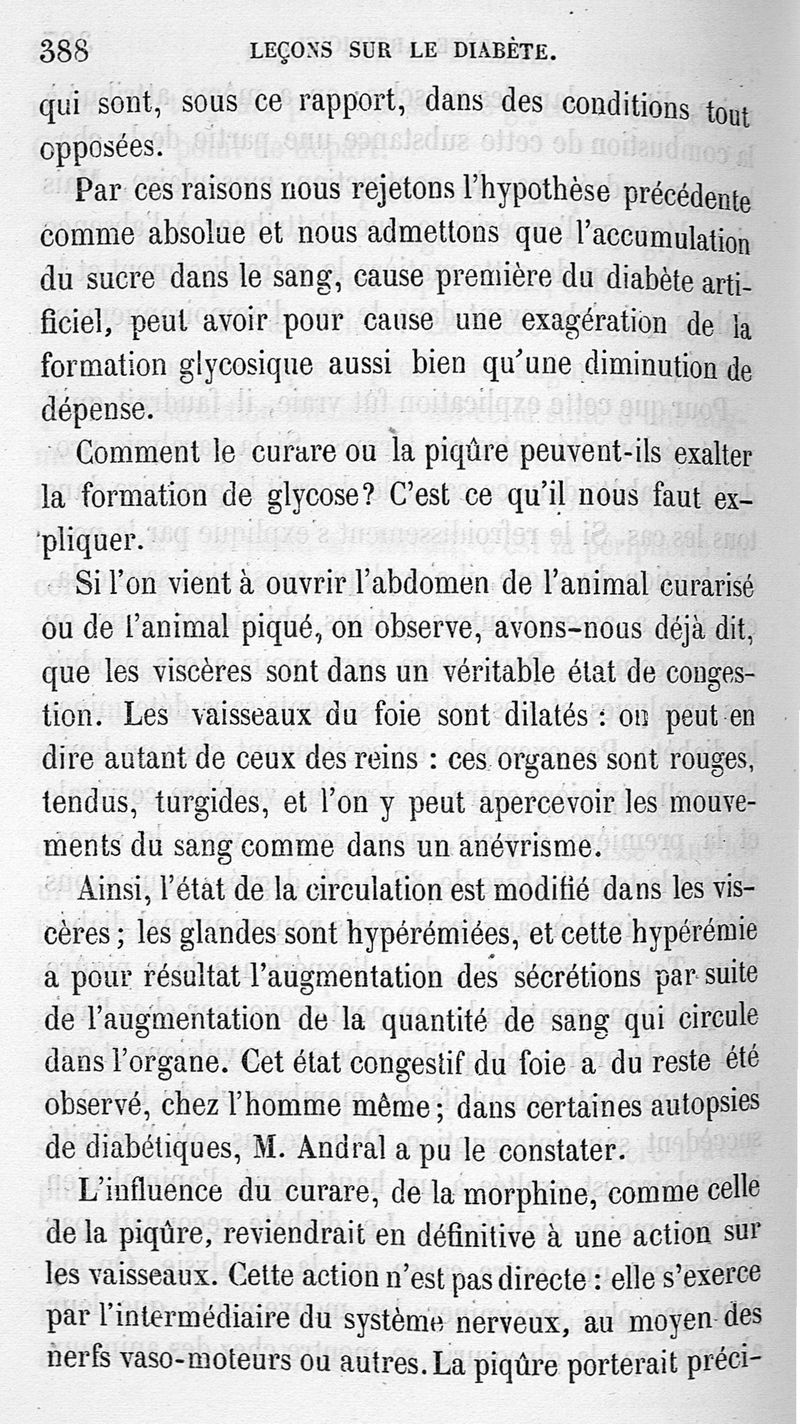 388 LEÇONS SUR LE DIABÈTE.

qui sont, sous ce rapport, dans des conditions tout opposées.

Par ces raisons nous rejetons l'hypothèse précédente comme absolue et nous admettons que l'accumulation du sucre dans le sang, cause première du diabète artificiel, peut avoir pour cause une exagération de la formation glycosique aussi bien qu'une diminution de dépense.

Comment le curare ou la piqûre peuvent-ils exalter la formation de glycose? C'est ce qu'il nous faut expliquer.

Si l'on vient à ouvrir l'abdomen de l'animal curarisé ou de l'animal piqué, on observe, avons-nous déjà dit, que les viscères sont dans un véritable état de congestion. Les vaisseaux du foie sont dilatés : on peut en dire autant de ceux des reins : ces organes sont rouges, tendus, turgides, et l'on y peut apercevoir les mouvements du sang comme dans un anévrisme.

Ainsi, l'état de la circulation est modifié dans les viscères ; les glandes sont hypérémiées, et cette hypérémie a pour résultat l'augmentation des sécrétions par suite de l'augmentation de la quantité de sang qui circule dans l'organe. Cet état congestif du foie a du reste été observé, chez l'homme même ; dans certaines autopsies de diabétiques, M. Andral a pu le constater.

L'influence du curare, de la morphine, comme celle de la piqûre, reviendrait en définitive à une action sur les vaisseaux. Cette action n'est pas directe : elle s'exerce par l'intermédiaire du système nerveux, au moyen des nerfs vaso-moteurs ou autres. La piqûre porterait préci-